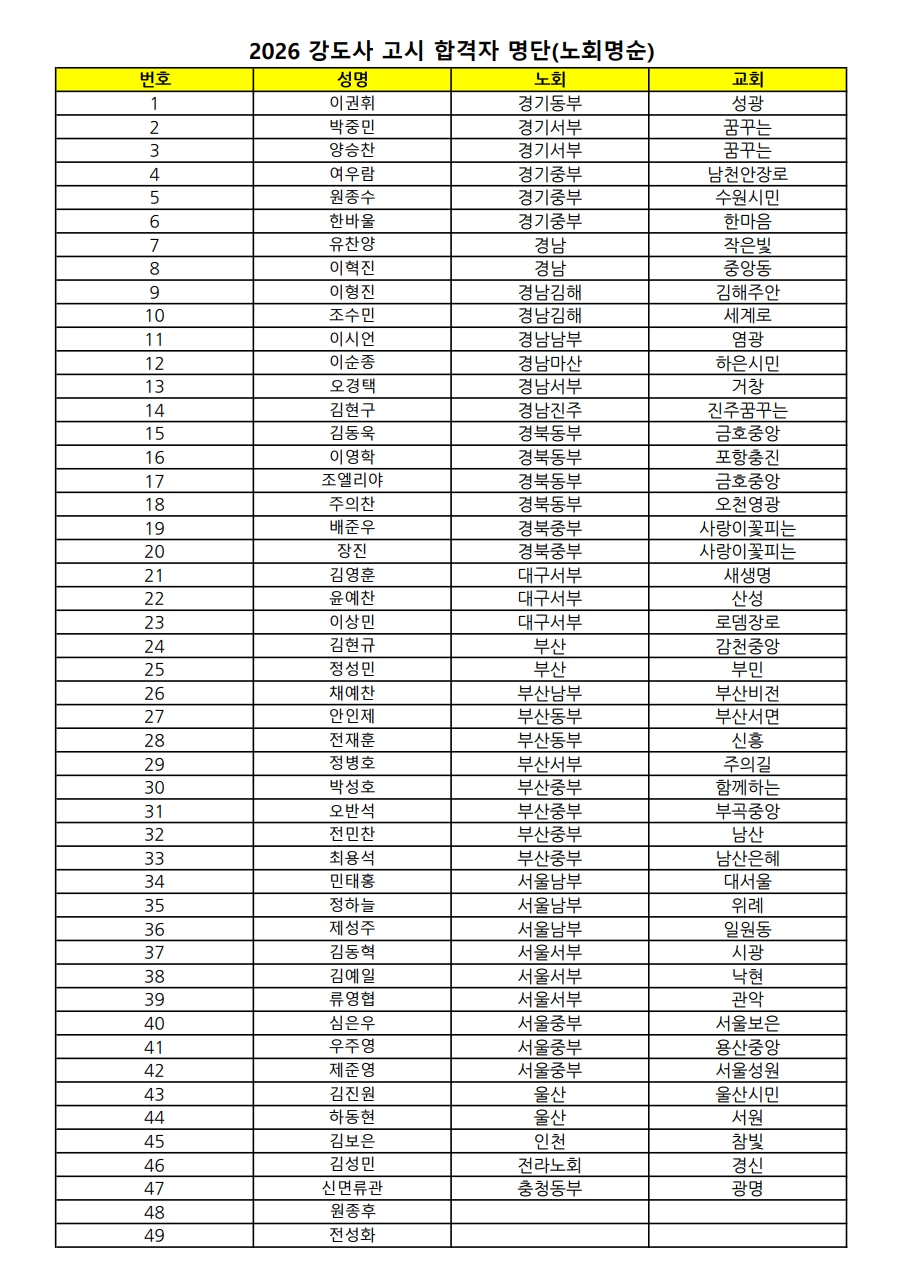 2026 강도사 고시 합격자 명단(노회명순)

| 번호 | 성명 | 노회 | 교회 |
|---|---|---|---|
| 1 | 이권휘 | 경기동부 | 성광 |
| 2 | 박중민 | 경기서부 | 꿈꾸는 |
| 3 | 양승찬 | 경기서부 | 꿈꾸는 |
| 4 | 여우람 | 경기중부 | 남천안장로 |
| 5 | 원종수 | 경기중부 | 수원시민 |
| 6 | 한바울 | 경기중부 | 한마음 |
| 7 | 유찬양 | 경남 | 작은빛 |
| 8 | 이혁진 | 경남 | 중앙동 |
| 9 | 이형진 | 경남김해 | 김해주안 |
| 10 | 조수민 | 경남김해 | 세계로 |
| 11 | 이시언 | 경남남부 | 염광 |
| 12 | 이순종 | 경남마산 | 하은시민 |
| 13 | 오경택 | 경남서부 | 거창 |
| 14 | 김현구 | 경남진주 | 진주꿈꾸는 |
| 15 | 김동욱 | 경북동부 | 금호중앙 |
| 16 | 이영학 | 경북동부 | 포항충진 |
| 17 | 조엘리야 | 경북동부 | 금호중앙 |
| 18 | 주의찬 | 경북동부 | 오천영광 |
| 19 | 배준우 | 경북중부 | 사랑이꽃피는 |
| 20 | 장진 | 경북중부 | 사랑이꽃피는 |
| 21 | 김영훈 | 대구서부 | 새생명 |
| 22 | 윤예찬 | 대구서부 | 산성 |
| 23 | 이상민 | 대구서부 | 로뎀장로 |
| 24 | 김현규 | 부산 | 감천중앙 |
| 25 | 정성민 | 부산 | 부민 |
| 26 | 채예찬 | 부산남부 | 부산비전 |
| 27 | 안인제 | 부산동부 | 부산서면 |
| 28 | 전재훈 | 부산동부 | 신흥 |
| 29 | 정병호 | 부산서부 | 주의길 |
| 30 | 박성호 | 부산중부 | 함께하는 |
| 31 | 오반석 | 부산중부 | 부곡중앙 |
| 32 | 전민찬 | 부산중부 | 남산 |
| 33 | 최용석 | 부산중부 | 남산은혜 |
| 34 | 민태홍 | 서울남부 | 대서울 |
| 35 | 정하늘 | 서울남부 | 위례 |
| 36 | 제성주 | 서울남부 | 일원동 |
| 37 | 김동혁 | 서울서부 | 시광 |
| 38 | 김예일 | 서울서부 | 낙현 |
| 39 | 류영협 | 서울서부 | 관악 |
| 40 | 심은우 | 서울중부 | 서울보은 |
| 41 | 우주영 | 서울중부 | 용산중앙 |
| 42 | 제준영 | 서울중부 | 서울성원 |
| 43 | 김진원 | 울산 | 울산시민 |
| 44 | 하동현 | 울산 | 서원 |
| 45 | 김보은 | 인천 | 참빛 |
| 46 | 김성민 | 전라노회 | 경신 |
| 47 | 신면류관 | 충청동부 | 광명 |
| 48 | 원종후 | | |
| 49 | 전성화 | | |